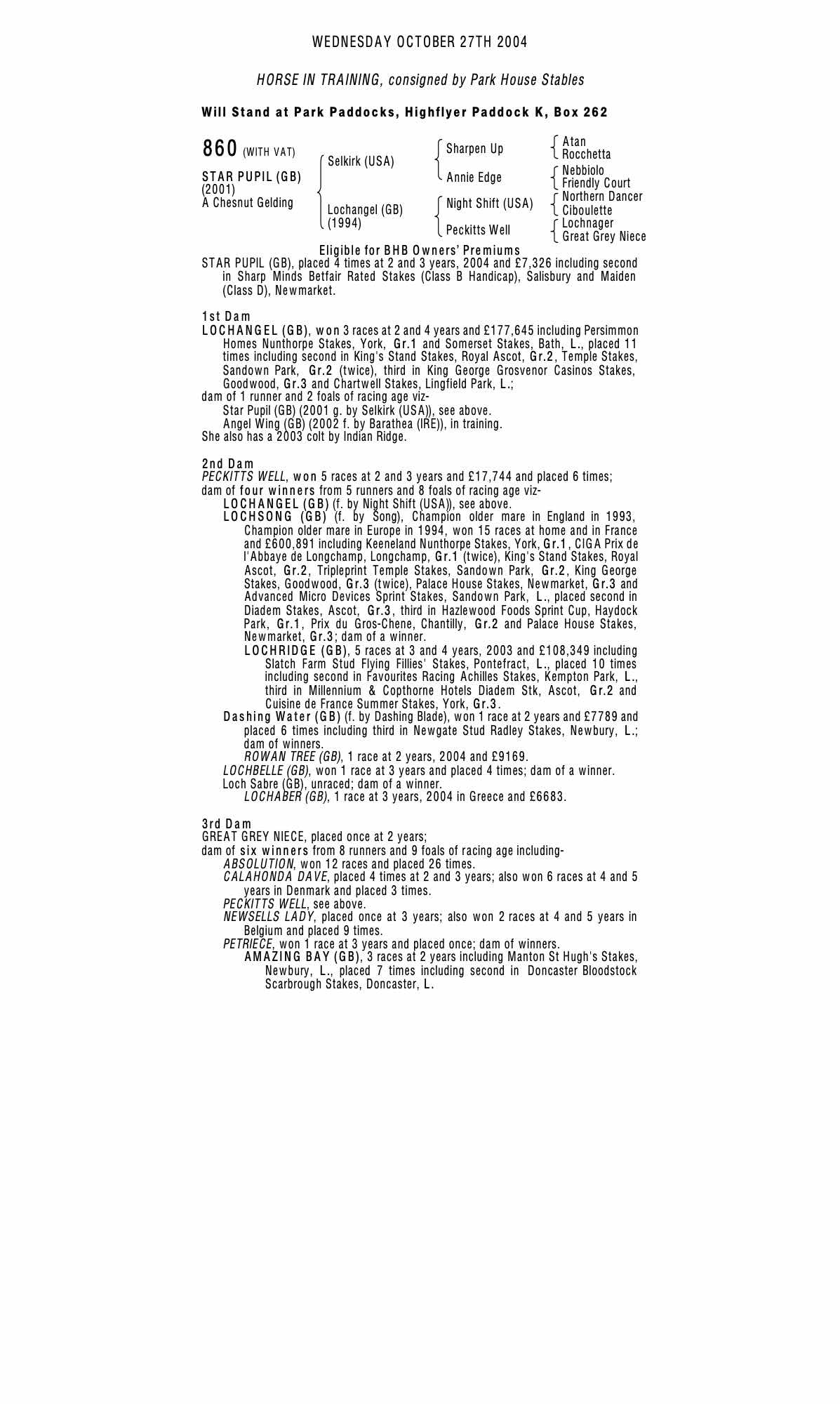 WEDNESDAY OCTOBER 27TH 2004

HORSE IN TRAINING, consigned by Park House Stables

Will Stand at Park Paddocks, Highflyer Paddock K, Box 262

860 (WITH VAT)

STAR PUPIL (GB)
(2001)
A Chesnut Gelding

Selkirk (USA)
Lochangel (GB)
(1994)

Sharpen Up
Annie Edge
Night Shift (USA)
Peckitts Well

Atan
Rocchetta
Nebbiolo
Friendly Court
Northern Dancer
Ciboulette
Lochnager
Great Grey Niece

Eligible for BHB Owners' Premiums

STAR PUPIL (GB), placed 4 times at 2 and 3 years, 2004 and £7,326 including second in Sharp Minds Betfair Rated Stakes (Class B Handicap), Salisbury and Maiden (Class D), Newmarket.

1st Dam
LOCHANGEL (GB), won 3 races at 2 and 4 years and £177,645 including Persimmon Homes Nunthorpe Stakes, York, Gr.1 and Somerset Stakes, Bath, L., placed 11 times including second in King's Stand Stakes, Royal Ascot, Gr.2, Temple Stakes, Sandown Park, Gr.2 (twice), third in King George Grosvenor Casinos Stakes, Goodwood, Gr.3 and Chartwell Stakes, Lingfield Park, L.;
dam of 1 runner and 2 foals of racing age viz-
Star Pupil (GB) (2001 g. by Selkirk (USA)), see above.
Angel Wing (GB) (2002 f. by Barathea (IRE)), in training.
She also has a 2003 colt by Indian Ridge.

2nd Dam
PECKITTS WELL, won 5 races at 2 and 3 years and £17,744 and placed 6 times;
dam of four winners from 5 runners and 8 foals of racing age viz-
LOCHANGEL (GB) (f. by Night Shift (USA)), see above.
LOCHSONG (GB) (f. by Song), Champion older mare in England in 1993, Champion older mare in Europe in 1994, won 15 races at home and in France and £600,891 including Keeneland Nunthorpe Stakes, York, Gr.1, CIGA Prix de l'Abbaye de Longchamp, Longchamp, Gr.1 (twice), King's Stand Stakes, Royal Ascot, Gr.2, Tripleprint Temple Stakes, Sandown Park, Gr.2, King George Stakes, Goodwood, Gr.3 (twice), Palace House Stakes, Newmarket, Gr.3 and Advanced Micro Devices Sprint Stakes, Sandown Park, L., placed second in Diadem Stakes, Ascot, Gr.3, third in Hazlewood Foods Sprint Cup, Haydock Park, Gr.1, Prix du Gros-Chene, Chantilly, Gr.2 and Palace House Stakes, Newmarket, Gr.3; dam of a winner.
LOCHRIDGE (GB), 5 races at 3 and 4 years, 2003 and £108,349 including Slatch Farm Stud Flying Fillies' Stakes, Pontefract, L., placed 10 times including second in Favourites Racing Achilles Stakes, Kempton Park, L., third in Millennium & Copthorne Hotels Diadem Stk, Ascot, Gr.2 and Cuisine de France Summer Stakes, York, Gr.3.
Dashing Water (GB) (f. by Dashing Blade), won 1 race at 2 years and £7789 and placed 6 times including third in Newgate Stud Radley Stakes, Newbury, L.; dam of winners.
ROWAN TREE (GB), 1 race at 2 years, 2004 and £9169.
LOCHBELLE (GB), won 1 race at 3 years and placed 4 times; dam of a winner.
Loch Sabre (GB), unraced; dam of a winner.
LOCHABER (GB), 1 race at 3 years, 2004 in Greece and £6683.

3rd Dam
GREAT GREY NIECE, placed once at 2 years;
dam of six winners from 8 runners and 9 foals of racing age including-
ABSOLUTION, won 12 races and placed 26 times.
CALAHONDA DAVE, placed 4 times at 2 and 3 years; also won 6 races at 4 and 5 years in Denmark and placed 3 times.
PECKITTS WELL, see above.
NEWSELLS LADY, placed once at 3 years; also won 2 races at 4 and 5 years in Belgium and placed 9 times.
PETRIECE, won 1 race at 3 years and placed once; dam of winners.
AMAZING BAY (GB), 3 races at 2 years including Manton St Hugh's Stakes, Newbury, L., placed 7 times including second in Doncaster Bloodstock Scarbrough Stakes, Doncaster, L.